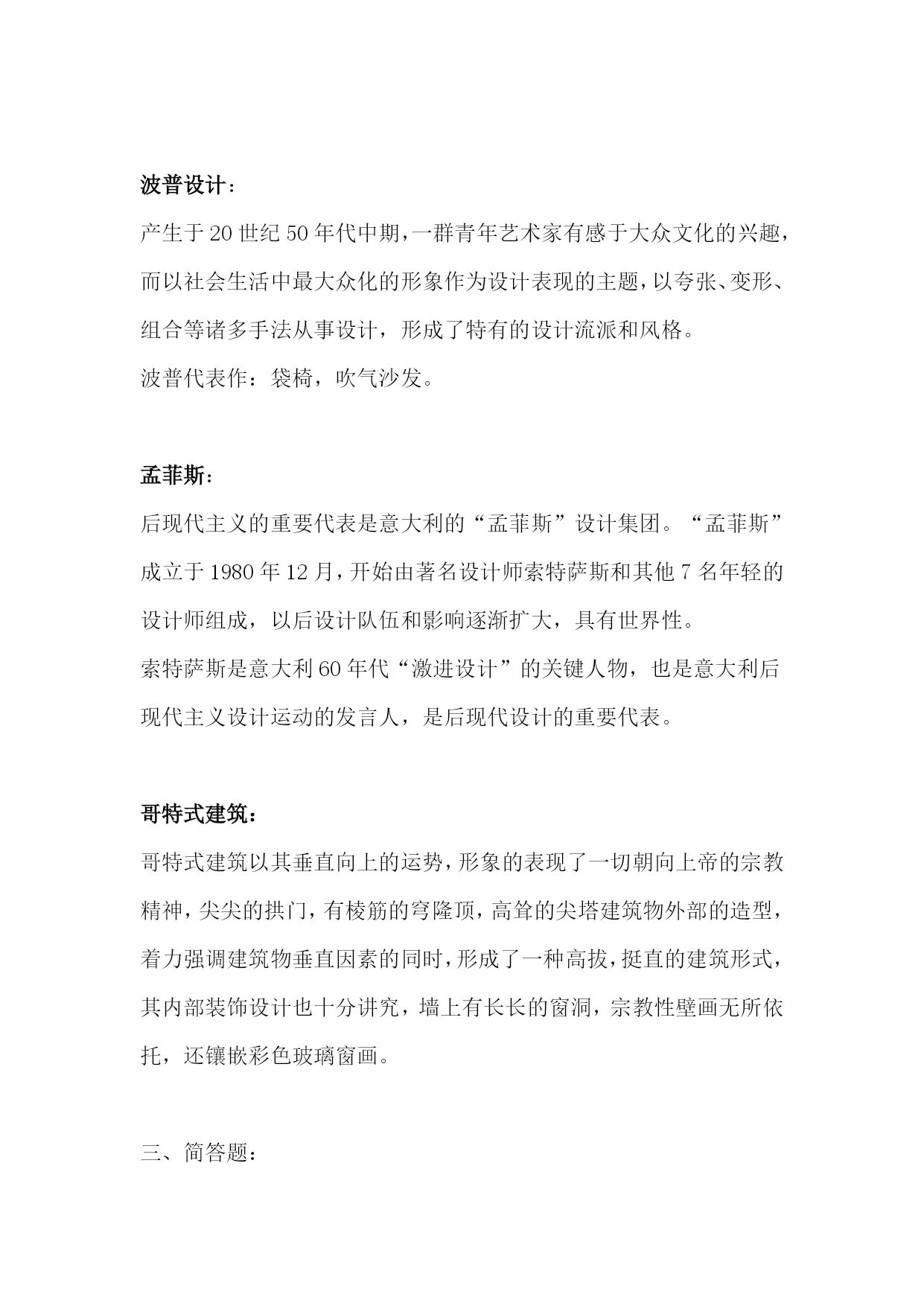 波普设计：

产生于 20 世纪 50 年代中期，一群青年艺术家有感于大众文化的兴趣，而以社会生活中最大众化的形象作为设计表现的主题，以夸张、变形、组合等诸多手法从事设计，形成了特有的设计流派和风格。

波普代表作：袋椅，吹气沙发。

孟菲斯：

后现代主义的重要代表是意大利的“孟菲斯”设计集团。“孟菲斯”成立于 1980 年 12 月，开始由著名设计师索特萨斯和其他 7 名年轻的设计师组成，以后设计队伍和影响逐渐扩大，具有世界性。

索特萨斯是意大利 60 年代“激进设计”的关键人物，也是意大利后现代主义设计运动的发言人，是后现代设计的重要代表。

哥特式建筑：

哥特式建筑以其垂直向上的运势，形象的表现了一切朝向上帝的宗教精神，尖尖的拱门，有棱筋的穹隆顶，高耸的尖塔建筑物外部的造型，着力强调建筑物垂直因素的同时，形成了一种高拔，挺直的建筑形式，其内部装饰设计也十分讲究，墙上有长长的窗洞，宗教性壁画无所依托，还镶嵌彩色玻璃窗画。

三、简答题：